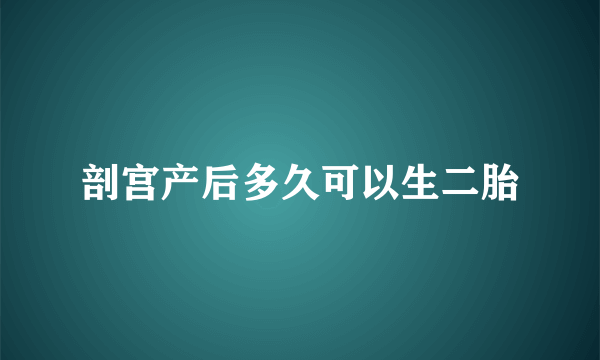 剖宫产后多久可以生二胎